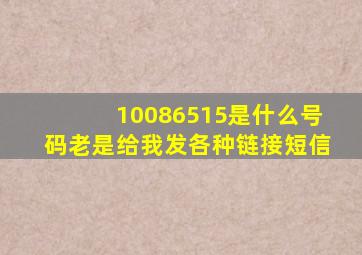 10086515是什么号码老是给我发各种链接短信